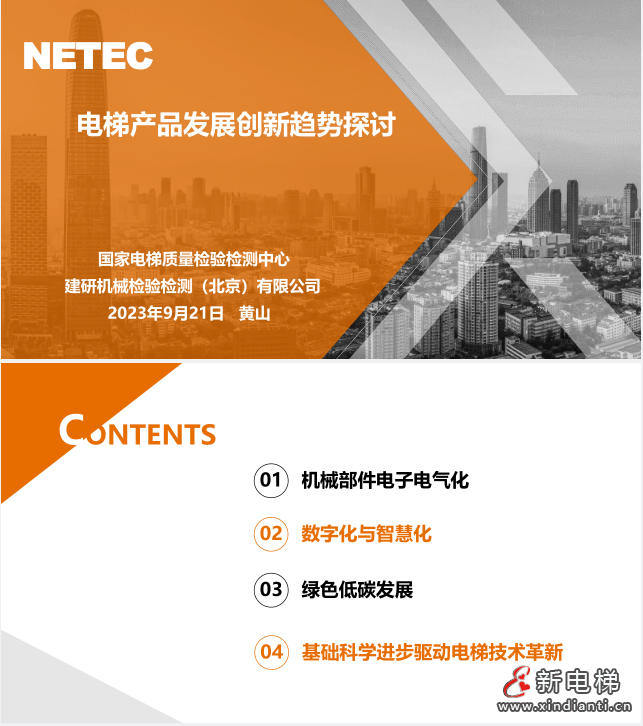 NETEC

电梯产品发展创新趋势探讨

国家电梯质量检验检测中心
建研机械检验检测（北京）有限公司
2023年9月21日 黄山

CONTENTS

01 机械部件电子电气化

02 数字化与智慧化

03 绿色低碳发展

04 基础科学进步驱动电梯技术革新

新电梯
www.xindianti.cn